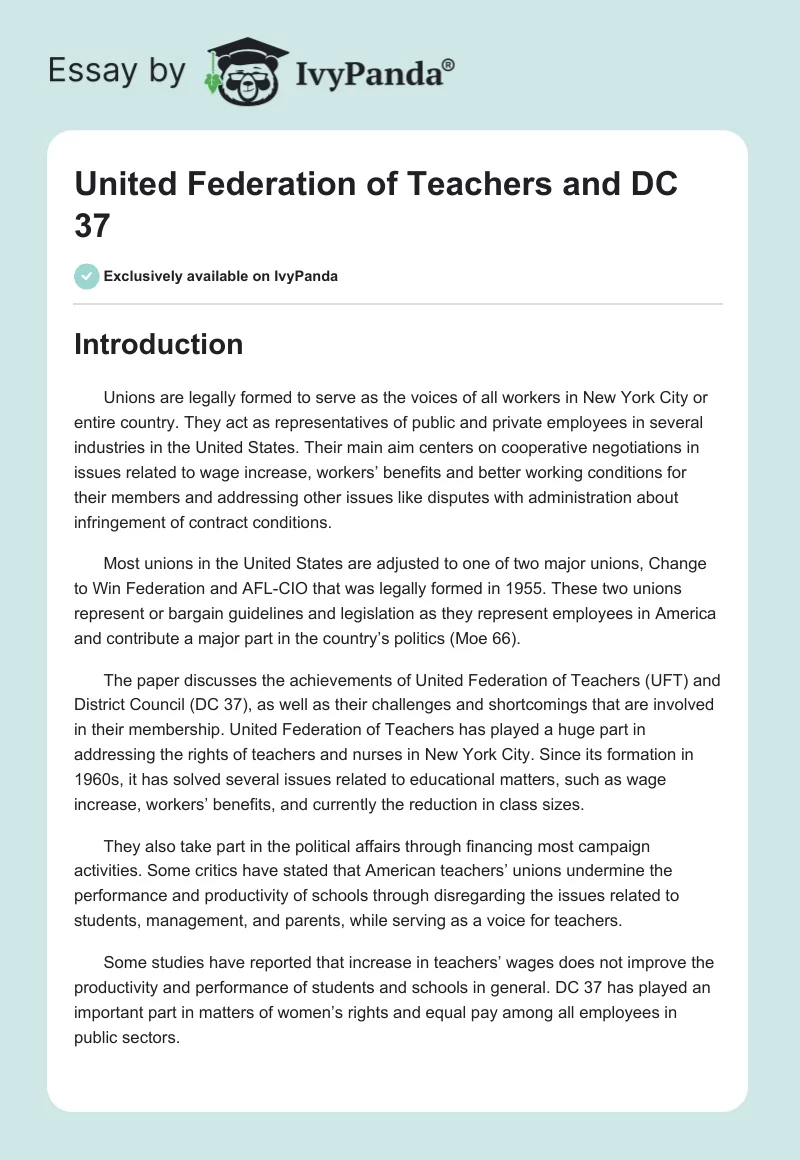 Essay by IvyPanda®

United Federation of Teachers and DC 37

Exclusively available on IvyPanda

Introduction

Unions are legally formed to serve as the voices of all workers in New York City or entire country. They act as representatives of public and private employees in several industries in the United States. Their main aim centers on cooperative negotiations in issues related to wage increase, workers' benefits and better working conditions for their members and addressing other issues like disputes with administration about infringement of contract conditions.

Most unions in the United States are adjusted to one of two major unions, Change to Win Federation and AFL-CIO that was legally formed in 1955. These two unions represent or bargain guidelines and legislation as they represent employees in America and contribute a major part in the country's politics (Moe 66).

The paper discusses the achievements of United Federation of Teachers (UFT) and District Council (DC 37), as well as their challenges and shortcomings that are involved in their membership. United Federation of Teachers has played a huge part in addressing the rights of teachers and nurses in New York City. Since its formation in 1960s, it has solved several issues related to educational matters, such as wage increase, workers' benefits, and currently the reduction in class sizes.

They also take part in the political affairs through financing most campaign activities. Some critics have stated that American teachers' unions undermine the performance and productivity of schools through disregarding the issues related to students, management, and parents, while serving as a voice for teachers.

Some studies have reported that increase in teachers' wages does not improve the productivity and performance of students and schools in general. DC 37 has played an important part in matters of women's rights and equal pay among all employees in public sectors.